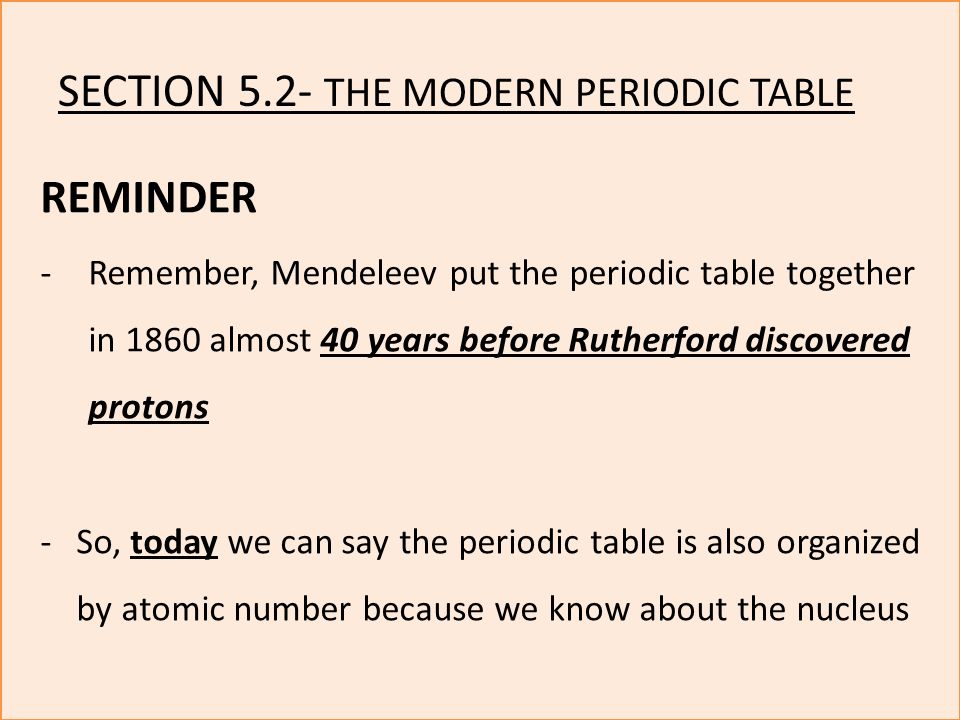 SECTION 5.2- THE MODERN PERIODIC TABLE

REMINDER

- Remember, Mendeleev put the periodic table together in 1860 almost 40 years before Rutherford discovered protons

- So, today we can say the periodic table is also organized by atomic number because we know about the nucleus